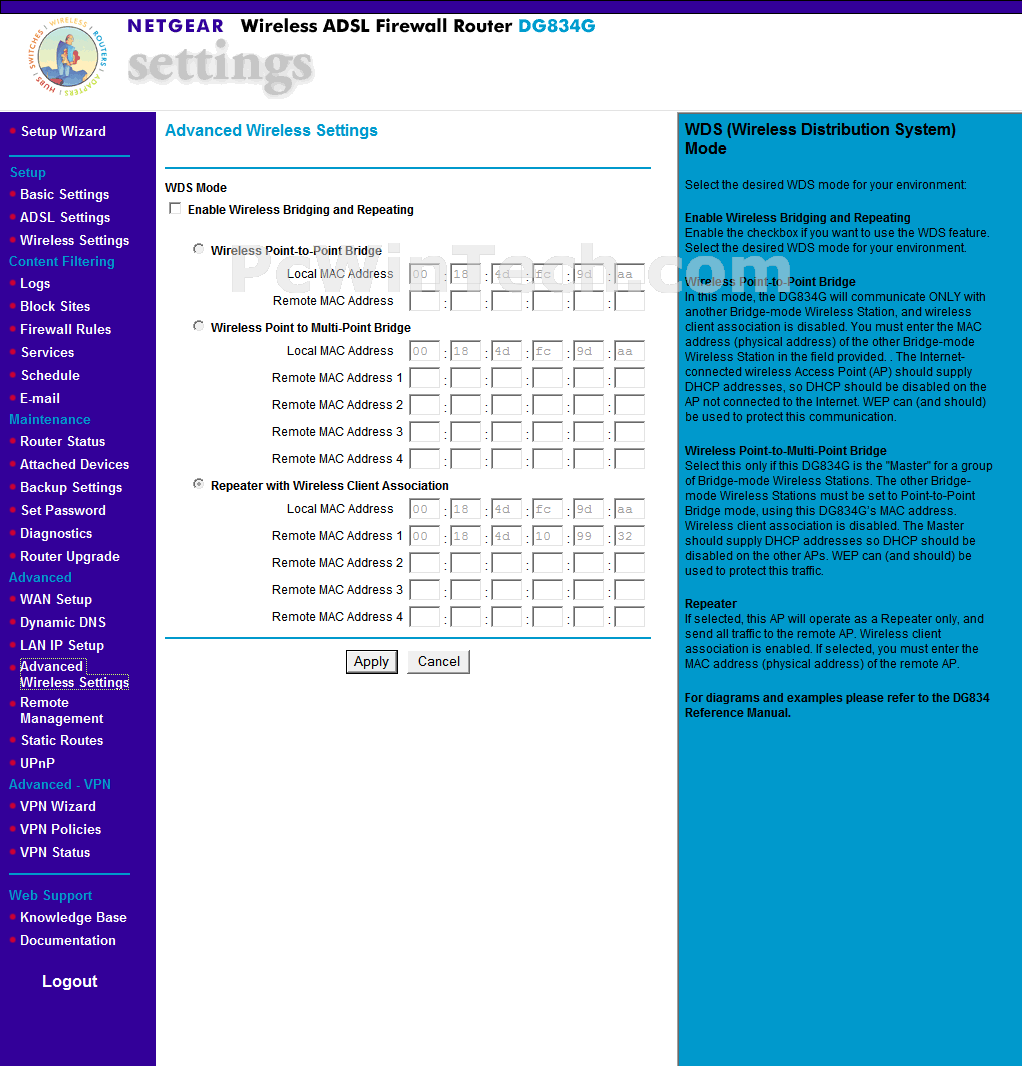 HUBS | SWITCHES | WIRELESS | ROUTERS | ADAPTERS

NETGEAR Wireless ADSL Firewall Router DG834G

settings

Setup Wizard

Setup
Basic Settings
ADSL Settings
Wireless Settings
Content Filtering
Logs
Block Sites
Firewall Rules
Services
Schedule
E-mail
Maintenance
Router Status
Attached Devices
Backup Settings
Set Password
Diagnostics
Router Upgrade
Advanced
WAN Setup
Dynamic DNS
LAN IP Setup
Advanced Wireless Settings
Remote Management
Static Routes
UPnP
Advanced - VPN
VPN Wizard
VPN Policies
VPN Status

Web Support
Knowledge Base
Documentation

Logout

Advanced Wireless Settings

WDS Mode

Enable Wireless Bridging and Repeating

Wireless Point-to-Point Bridge

Local MAC Address 00 : 18 : 4d : fc : 9d : aa

Remote MAC Address : : : : :

Wireless Point to Multi-Point Bridge

Local MAC Address 00 : 18 : 4d : fc : 9d : aa

Remote MAC Address 1 : : : : :

Remote MAC Address 2 : : : : :

Remote MAC Address 3 : : : : :

Remote MAC Address 4 : : : : :

Repeater with Wireless Client Association

Local MAC Address 00 : 18 : 4d : fc : 9d : aa

Remote MAC Address 1 00 : 18 : 4d : 10 : 99 : 32

Remote MAC Address 2 : : : : :

Remote MAC Address 3 : : : : :

Remote MAC Address 4 : : : : :

Apply Cancel

PcWinTech.com

WDS (Wireless Distribution System) Mode

Select the desired WDS mode for your environment:

Enable Wireless Bridging and Repeating
Enable the checkbox if you want to use the WDS feature. Select the desired WDS mode for your environment.

Wireless Point-to-Point Bridge
In this mode, the DG834G will communicate ONLY with another Bridge-mode Wireless Station, and wireless client association is disabled. You must enter the MAC address (physical address) of the other Bridge-mode Wireless Station in the field provided. . The Internet-connected wireless Access Point (AP) should supply DHCP addresses, so DHCP should be disabled on the AP not connected to the Internet. WEP can (and should) be used to protect this communication.

Wireless Point-to-Multi-Point Bridge
Select this only if this DG834G is the "Master" for a group of Bridge-mode Wireless Stations. The other Bridge-mode Wireless Stations must be set to Point-to-Point Bridge mode, using this DG834G's MAC address. Wireless client association is disabled. The Master should supply DHCP addresses so DHCP should be disabled on the other APs. WEP can (and should) be used to protect this traffic.

Repeater
If selected, this AP will operate as a Repeater only, and send all traffic to the remote AP. Wireless client association is enabled. If selected, you must enter the MAC address (physical address) of the remote AP.

For diagrams and examples please refer to the DG834 Reference Manual.